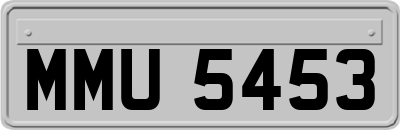 MMU 5453